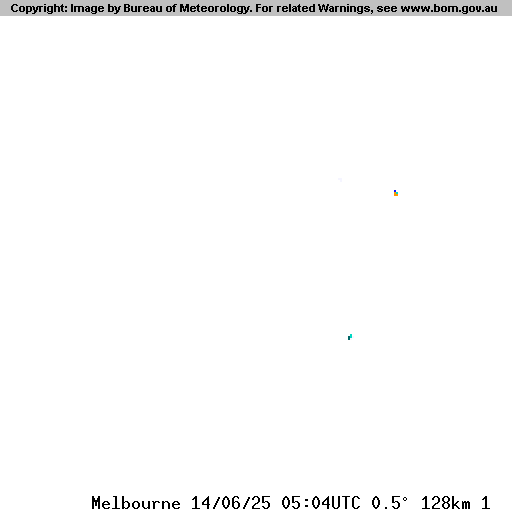 Copyright: Image by Bureau of Meteorology. For related Warnings, see www.bom.gov.au

Melbourne 14/06/25 05:04UTC 0.5° 128km 1